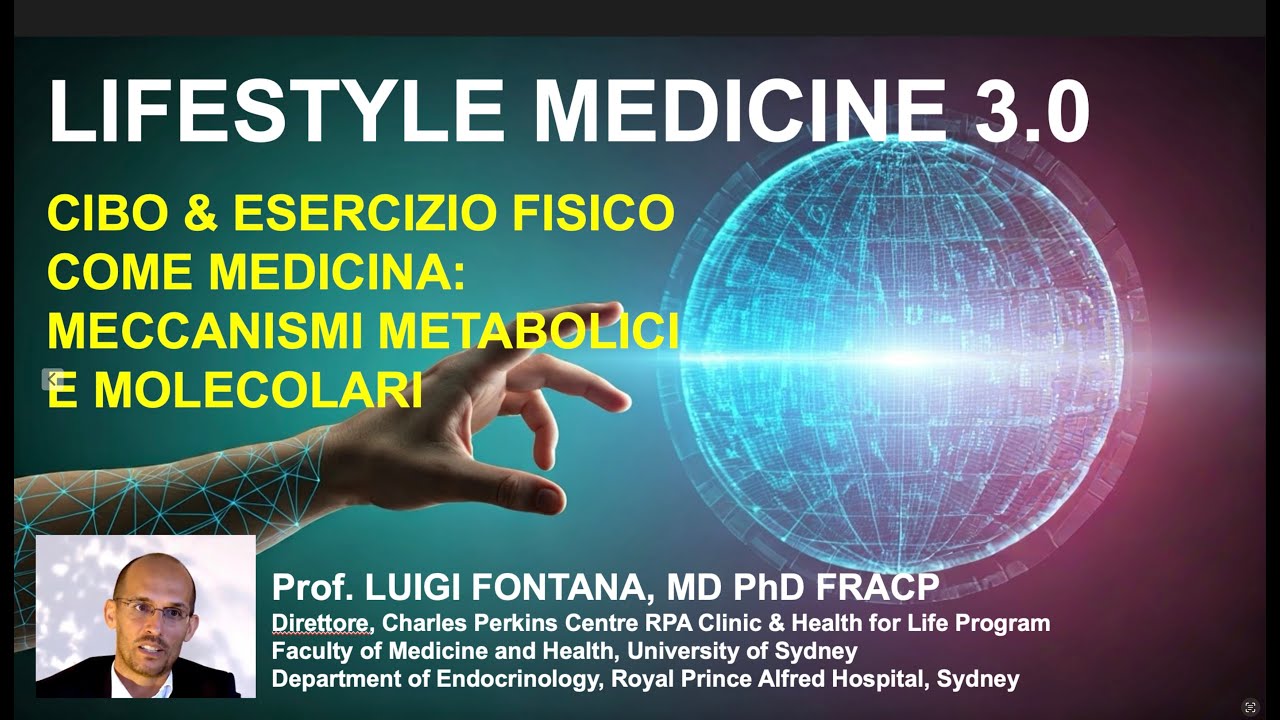 LIFESTYLE MEDICINE 3.0

CIBO & ESERCIZIO FISICO COME MEDICINA: MECCANISMI METABOLICI E MOLECOLARI

Prof. LUIGI FONTANA, MD PhD FRACP
Direttore, Charles Perkins Centre RPA Clinic & Health for Life Program
Faculty of Medicine and Health, University of Sydney
Department of Endocrinology, Royal Prince Alfred Hospital, Sydney